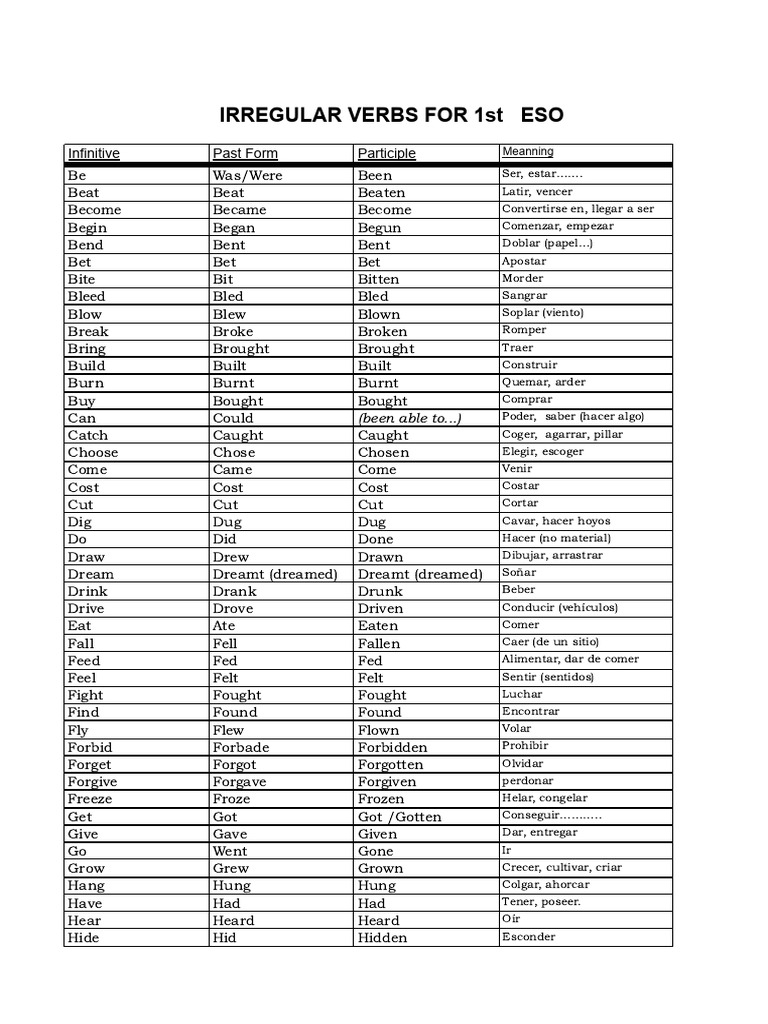 IRREGULAR VERBS FOR 1st ESO

| Infinitive | Past Form | Participle | Meanning |
|---|---|---|---|
| Be | Was/Were | Been | Ser, estar……. |
| Beat | Beat | Beaten | Latir, vencer |
| Become | Became | Become | Convertirse en, llegar a ser |
| Begin | Began | Begun | Comenzar, empezar |
| Bend | Bent | Bent | Doblar (papel…) |
| Bet | Bet | Bet | Apostar |
| Bite | Bit | Bitten | Morder |
| Bleed | Bled | Bled | Sangrar |
| Blow | Blew | Blown | Soplar (viento) |
| Break | Broke | Broken | Romper |
| Bring | Brought | Brought | Traer |
| Build | Built | Built | Construir |
| Burn | Burnt | Burnt | Quemar, arder |
| Buy | Bought | Bought | Comprar |
| Can | Could | (been able to…) | Poder, saber (hacer algo) |
| Catch | Caught | Caught | Coger, agarrar, pillar |
| Choose | Chose | Chosen | Elegir, escoger |
| Come | Came | Come | Venir |
| Cost | Cost | Cost | Costar |
| Cut | Cut | Cut | Cortar |
| Dig | Dug | Dug | Cavar, hacer hoyos |
| Do | Did | Done | Hacer (no material) |
| Draw | Drew | Drawn | Dibujar, arrastrar |
| Dream | Dreamt (dreamed) | Dreamt (dreamed) | Soñar |
| Drink | Drank | Drunk | Beber |
| Drive | Drove | Driven | Conducir (vehículos) |
| Eat | Ate | Eaten | Comer |
| Fall | Fell | Fallen | Caer (de un sitio) |
| Feed | Fed | Fed | Alimentar, dar de comer |
| Feel | Felt | Felt | Sentir (sentidos) |
| Fight | Fought | Fought | Luchar |
| Find | Found | Found | Encontrar |
| Fly | Flew | Flown | Volar |
| Forbid | Forbade | Forbidden | Prohibir |
| Forget | Forgot | Forgotten | Olvidar |
| Forgive | Forgave | Forgiven | perdonar |
| Freeze | Froze | Frozen | Helar, congelar |
| Get | Got | Got /Gotten | Conseguir……….. |
| Give | Gave | Given | Dar, entregar |
| Go | Went | Gone | Ir |
| Grow | Grew | Grown | Crecer, cultivar, criar |
| Hang | Hung | Hung | Colgar, ahorcar |
| Have | Had | Had | Tener, poseer. |
| Hear | Heard | Heard | Oír |
| Hide | Hid | Hidden | Esconder |